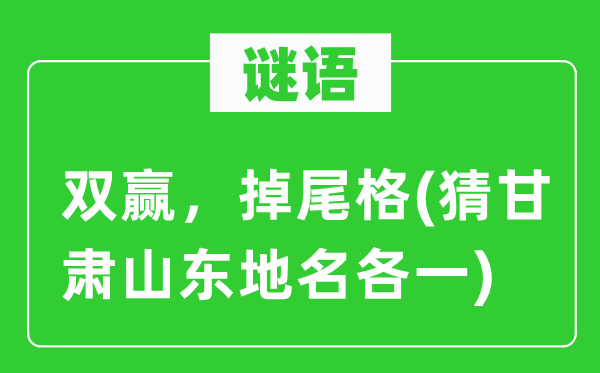 谜语

双赢，掉尾格(猜甘肃山东地名各一)